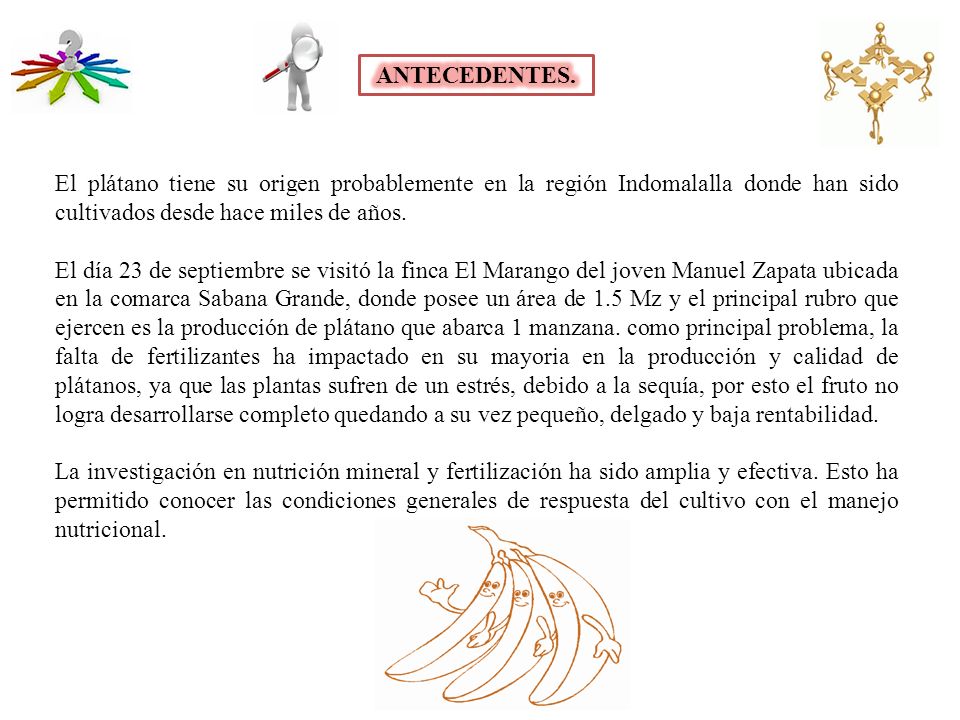 ANTECEDENTES.

El plátano tiene su origen probablemente en la región Indomalalla donde han sido cultivados desde hace miles de años.

El día 23 de septiembre se visitó la finca El Marango del joven Manuel Zapata ubicada en la comarca Sabana Grande, donde posee un área de 1.5 Mz y el principal rubro que ejercen es la producción de plátano que abarca 1 manzana. como principal problema, la falta de fertilizantes ha impactado en su mayoria en la producción y calidad de plátanos, ya que las plantas sufren de un estrés, debido a la sequía, por esto el fruto no logra desarrollarse completo quedando a su vez pequeño, delgado y baja rentabilidad.

La investigación en nutrición mineral y fertilización ha sido amplia y efectiva. Esto ha permitido conocer las condiciones generales de respuesta del cultivo con el manejo nutricional.